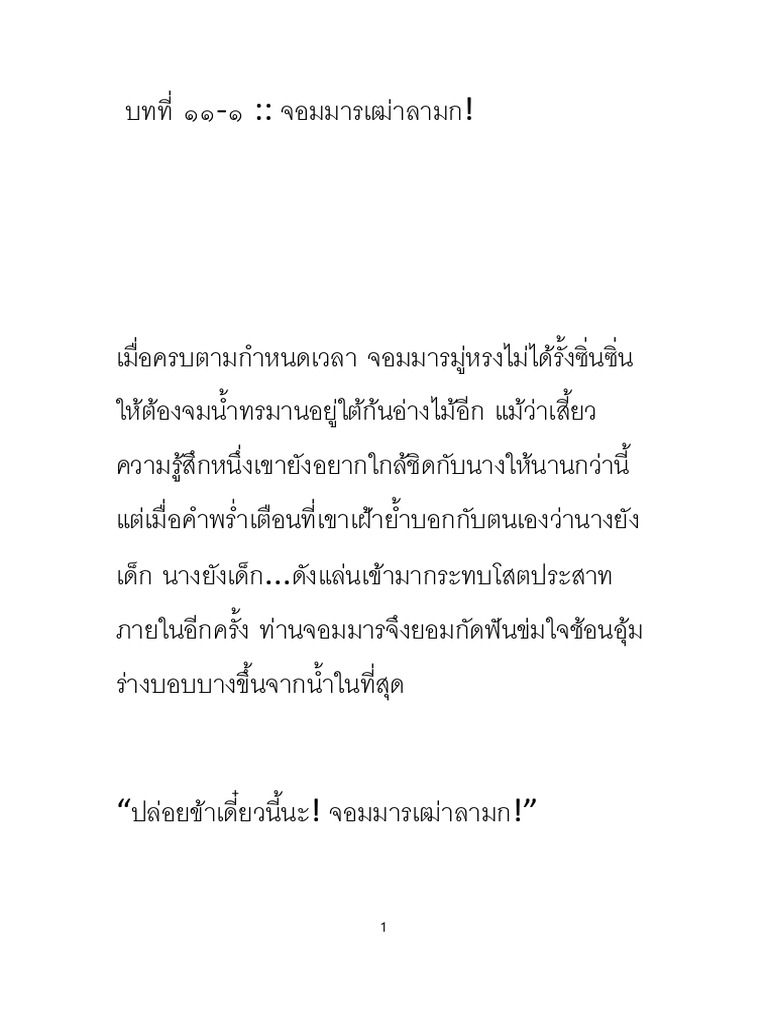 บทที่ ๑๑-๑ :: จอมมารเฒ่าลามก!

เมื่อครบตามกำหนดเวลา จอมมารมู่หรงไม่ได้รั้งซิ่นซิ่นให้ต้องจมน้ำทรมานอยู่ใต้ก้นอ่างไม้อีก แม้ว่าเสี้ยวความรู้สึกหนึ่งเขายังอยากใกล้ชิดกับนางให้นานกว่านี้ แต่เมื่อคำพร่ำเตือนที่เขาเฝ้าย้ำบอกกับตนเองว่านางยังเด็ก นางยังเด็ก...ดังแล่นเข้ามากระทบโสตประสาทภายในอีกครั้ง ท่านจอมมารจึงยอมกัดฟันข่มใจช้อนอุ้มร่างบอบบางขึ้นจากน้ำในที่สุด

"ปล่อยข้าเดี๋ยวนี้นะ! จอมมารเฒ่าลามก!"

1